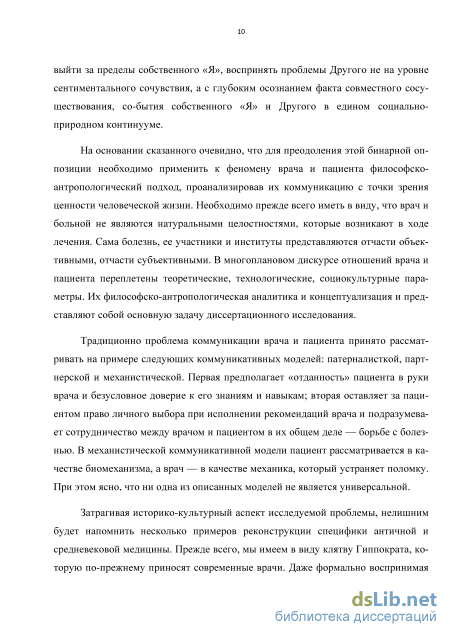 10

выйти за пределы собственного «Я», воспринять проблемы Другого не на уровне сентиментального сочувствия, а с глубоким осознанием факта совместного сосуществования, со-бытия собственного «Я» и Другого в едином социально-природном континууме.

На основании сказанного очевидно, что для преодоления этой бинарной оппозиции необходимо применить к феномену врача и пациента философско-антропологический подход, проанализировав их коммуникацию с точки зрения ценности человеческой жизни. Необходимо прежде всего иметь в виду, что врач и больной не являются натуральными целостностями, которые возникают в ходе лечения. Сама болезнь, ее участники и институты представляются отчасти объективными, отчасти субъективными. В многоплановом дискурсе отношений врача и пациента переплетены теоретические, технологические, социокультурные параметры. Их философско-антропологическая аналитика и концептуализация и представляют собой основную задачу диссертационного исследования.

Традиционно проблема коммуникации врача и пациента принято рассматривать на примере следующих коммуникативных моделей: патерналисткой, партнерской и механистической. Первая предполагает «отданность» пациента в руки врача и безусловное доверие к его знаниям и навыкам; вторая оставляет за пациентом право личного выбора при исполнении рекомендаций врача и подразумевает сотрудничество между врачом и пациентом в их общем деле — борьбе с болезнью. В механистической коммуникативной модели пациент рассматривается в качестве биомеханизма, а врач — в качестве механика, который устраняет поломку. При этом ясно, что ни одна из описанных моделей не является универсальной.

Затрагивая историко-культурный аспект исследуемой проблемы, нелишним будет напомнить несколько примеров реконструкции специфики античной и средневековой медицины. Прежде всего, мы имеем в виду клятву Гиппократа, которую по-прежнему приносят современные врачи. Даже формально воспринимая

dsLib.net
библиотека диссертаций